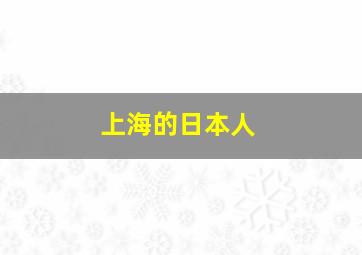 上海的日本人